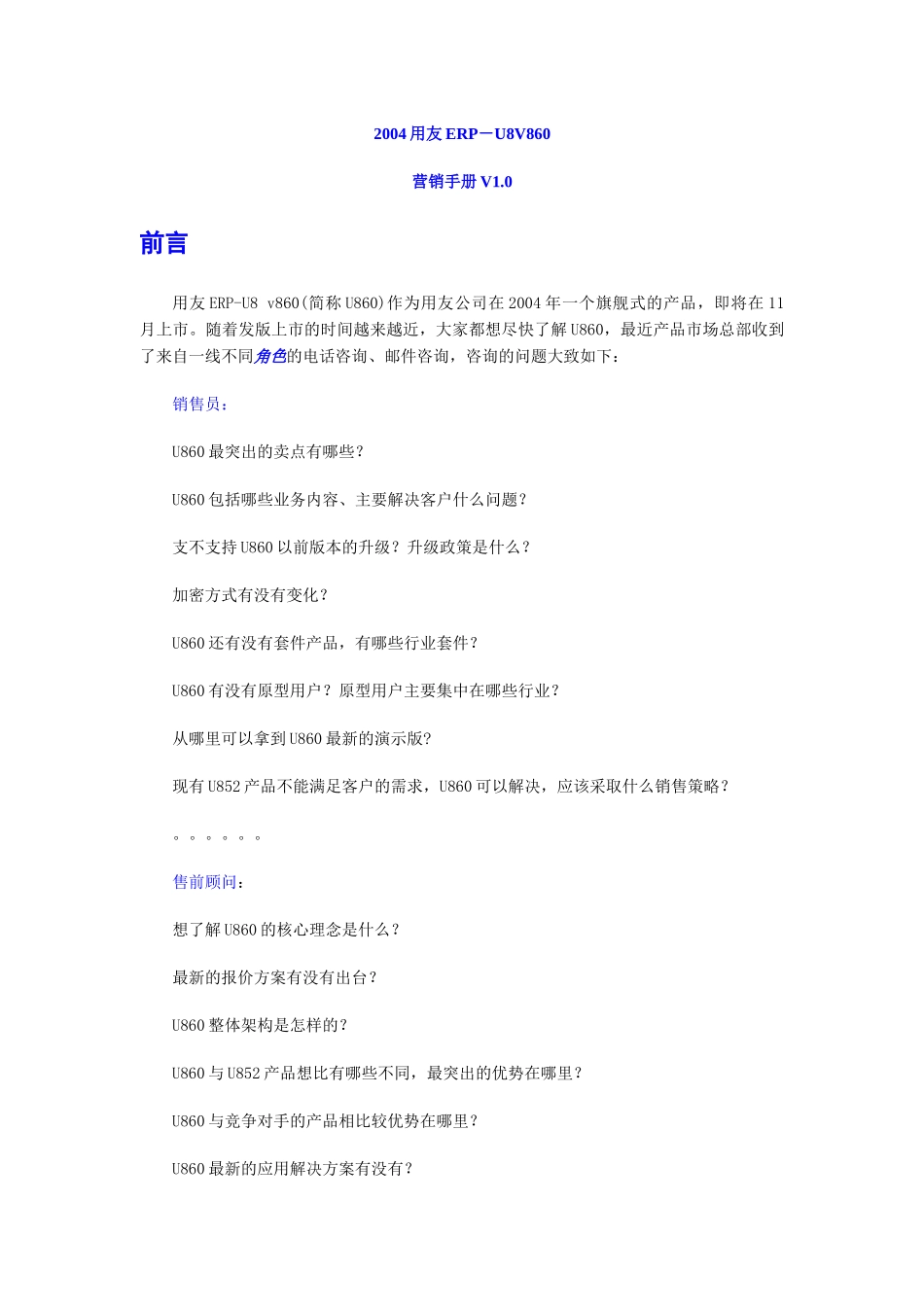 2004 用友 ERP－U8V860

营销手册 V1.0

前言

用友 ERP-U8 v860(简称 U860)作为用友公司在 2004 年一个旗舰式的产品，即将在 11 月上市。随着发版上市的时间越来越近，大家都想尽快了解 U860，最近产品市场总部收到了来自一线不同角色的电话咨询、邮件咨询，咨询的问题大致如下：

销售员：

U860 最突出的卖点有哪些？

U860 包括哪些业务内容、主要解决客户什么问题？

支不支持 U860 以前版本的升级？升级政策是什么？

加密方式有没有变化？

U860 还有没有套件产品，有哪些行业套件？

U860 有没有原型用户？原型用户主要集中在哪些行业？

从哪里可以拿到 U860 最新的演示版?

现有 U852 产品不能满足客户的需求，U860 可以解决，应该采取什么销售策略？

。。。。。。

售前顾问：

想了解 U860 的核心理念是什么？

最新的报价方案有没有出台？

U860 整体架构是怎样的？

U860 与 U852 产品想比有哪些不同，最突出的优势在哪里？

U860 与竞争对手的产品相比较优势在哪里？

U860 最新的应用解决方案有没有？